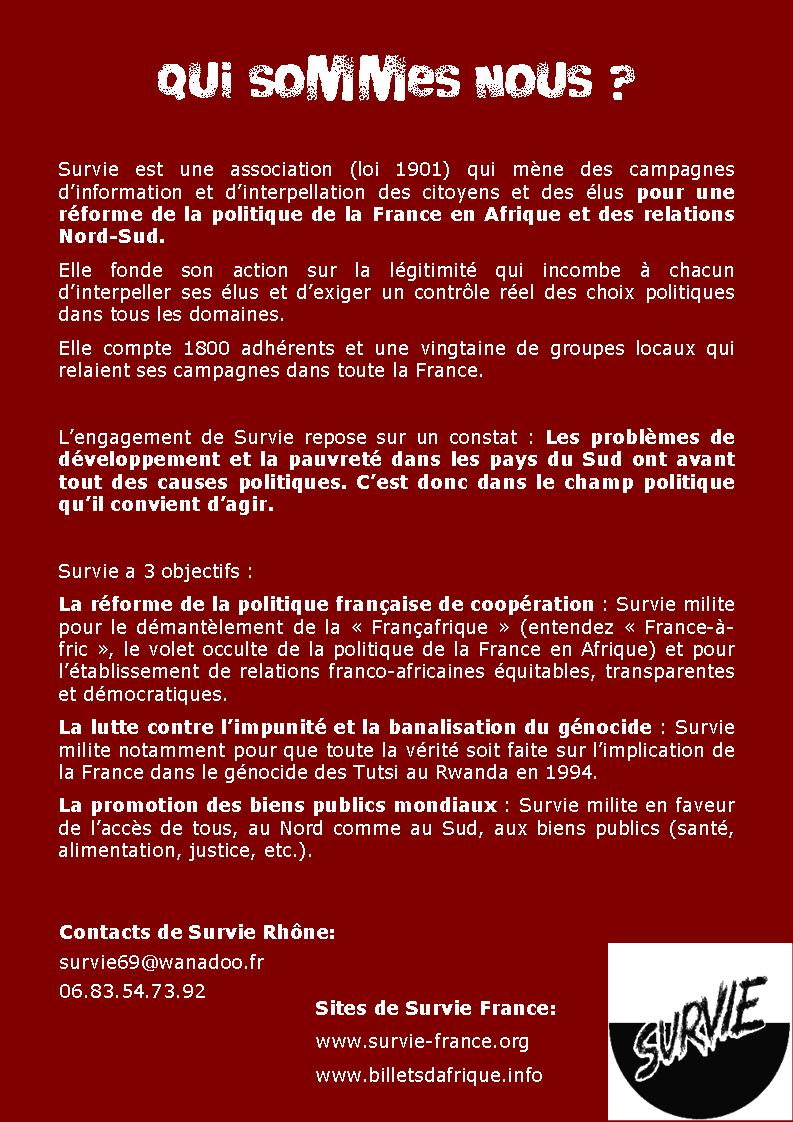 QUI SOMMES NOUS ?

Survie est une association (loi 1901) qui mène des campagnes d'information et d'interpellation des citoyens et des élus pour une réforme de la politique de la France en Afrique et des relations Nord-Sud.

Elle fonde son action sur la légitimité qui incombe à chacun d'interpeller ses élus et d'exiger un contrôle réel des choix politiques dans tous les domaines.

Elle compte 1800 adhérents et une vingtaine de groupes locaux qui relaient ses campagnes dans toute la France.

L'engagement de Survie repose sur un constat : Les problèmes de développement et la pauvreté dans les pays du Sud ont avant tout des causes politiques. C'est donc dans le champ politique qu'il convient d'agir.

Survie a 3 objectifs :

La réforme de la politique française de coopération : Survie milite pour le démantèlement de la « Françafrique » (entendez « France-à-fric », le volet occulte de la politique de la France en Afrique) et pour l'établissement de relations franco-africaines équitables, transparentes et démocratiques.

La lutte contre l'impunité et la banalisation du génocide : Survie milite notamment pour que toute la vérité soit faite sur l'implication de la France dans le génocide des Tutsi au Rwanda en 1994.

La promotion des biens publics mondiaux : Survie milite en faveur de l'accès de tous, au Nord comme au Sud, aux biens publics (santé, alimentation, justice, etc.).

Contacts de Survie Rhône:
survie69@wanadoo.fr
06.83.54.73.92

Sites de Survie France:
www.survie-france.org
www.billetsdafrique.info

SURVIE